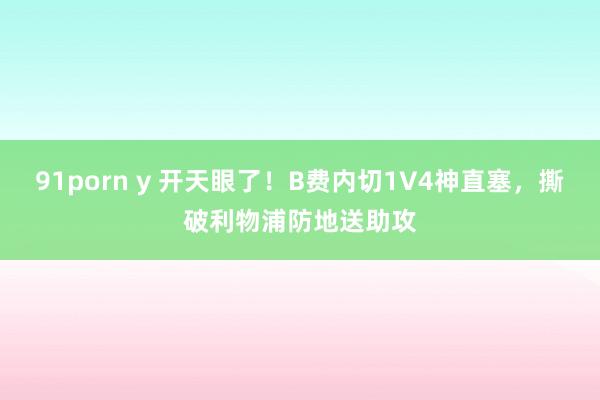 91porn y 开天眼了！B费内切1V4神直塞，撕破利物浦防地送助攻